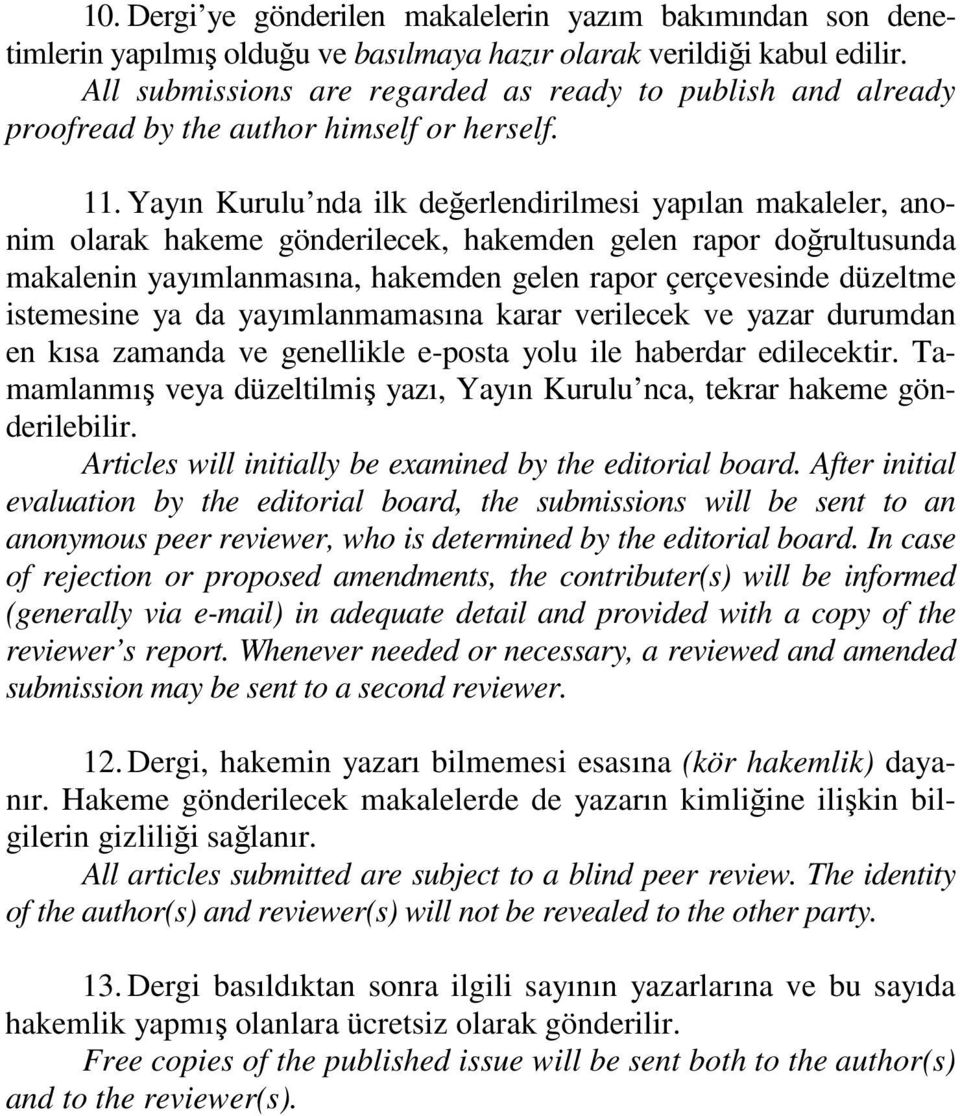 10. Dergi'ye gönderilen makalelerin yazım bakımından son denetimlerin yapılmış olduğu ve basılmaya hazır olarak verildiği kabul edilir.
All submissions are regarded as ready to publish and already proofread by the author himself or herself.

11. Yayın Kurulu'nda ilk değerlendirilmesi yapılan makaleler, anonim olarak hakeme gönderilecek, hakemden gelen rapor doğrultusunda makalenin yayımlanmasına, hakemden gelen rapor çerçevesinde düzeltme istemesine ya da yayımlanmamasına karar verilecek ve yazar durumdan en kısa zamanda ve genellikle e-posta yolu ile haberdar edilecektir. Tamamlanmış veya düzeltilmiş yazı, Yayın Kurulu'nca, tekrar hakeme gönderilebilir.
Articles will initially be examined by the editorial board. After initial evaluation by the editorial board, the submissions will be sent to an anonymous peer reviewer, who is determined by the editorial board. In case of rejection or proposed amendments, the contributer(s) will be informed (generally via e-mail) in adequate detail and provided with a copy of the reviewer's report. Whenever needed or necessary, a reviewed and amended submission may be sent to a second reviewer.

12. Dergi, hakemin yazarı bilmemesi esasına (kör hakemlik) dayanır. Hakeme gönderilecek makalelerde de yazarın kimliğine ilişkin bilgilerin gizliliği sağlanır.
All articles submitted are subject to a blind peer review. The identity of the author(s) and reviewer(s) will not be revealed to the other party.

13. Dergi basıldıktan sonra ilgili sayının yazarlarına ve bu sayıda hakemlik yapmış olanlara ücretsiz olarak gönderilir.
Free copies of the published issue will be sent both to the author(s) and to the reviewer(s).